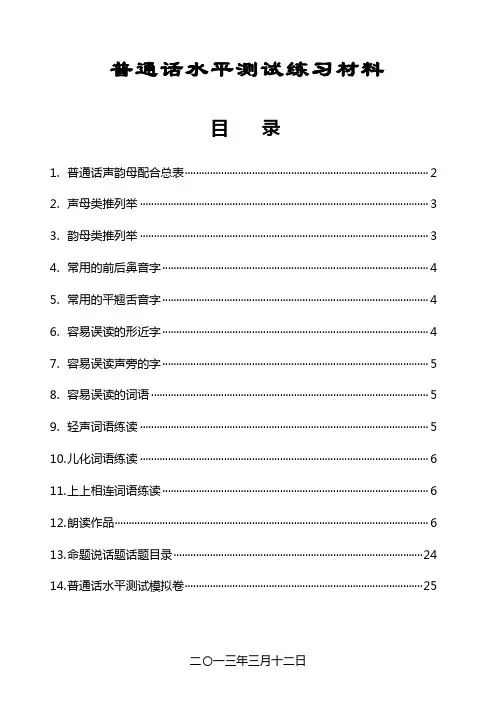 普通话水平测试练习材料

目 录

1. 普通话声韵母配合总表……2

2. 声母类推列举……3

3. 韵母类推列举……3

4. 常用的前后鼻音字……4

5. 常用的平翘舌音字……4

6. 容易误读的形近字……4

7. 容易误读声旁的字……5

8. 容易误读的词语……5

9. 轻声词语练读……5

10.儿化词语练读……6

11.上上相连词语练读……6

12.朗读作品……6

13.命题说话题话题目录……24

14.普通话水平测试模拟卷……25

二〇一三年三月十二日